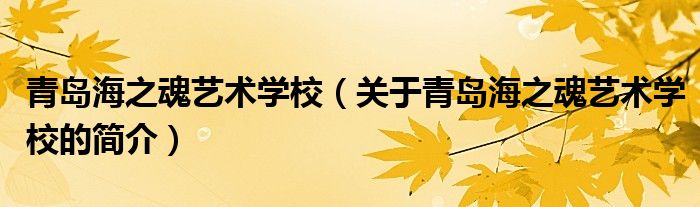 青岛海之魂艺术学校（关于青岛海之魂艺术学校的简介）